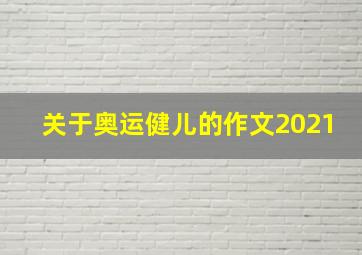 关于奥运健儿的作文2021